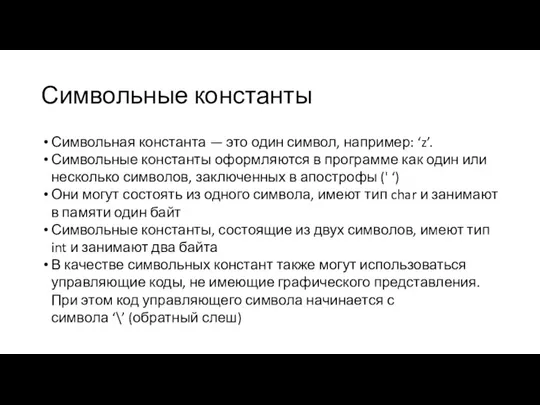 Символьные константы

• Символьная константа — это один символ, например: ‘z’.
• Символьные константы оформляются в программе как один или несколько символов, заключенных в апострофы (' ‘)
• Они могут состоять из одного символа, имеют тип char и занимают в памяти один байт
• Символьные константы, состоящие из двух символов, имеют тип int и занимают два байта
• В качестве символьных констант также могут использоваться управляющие коды, не имеющие графического представления. При этом код управляющего символа начинается с символа ‘\’ (обратный слеш)